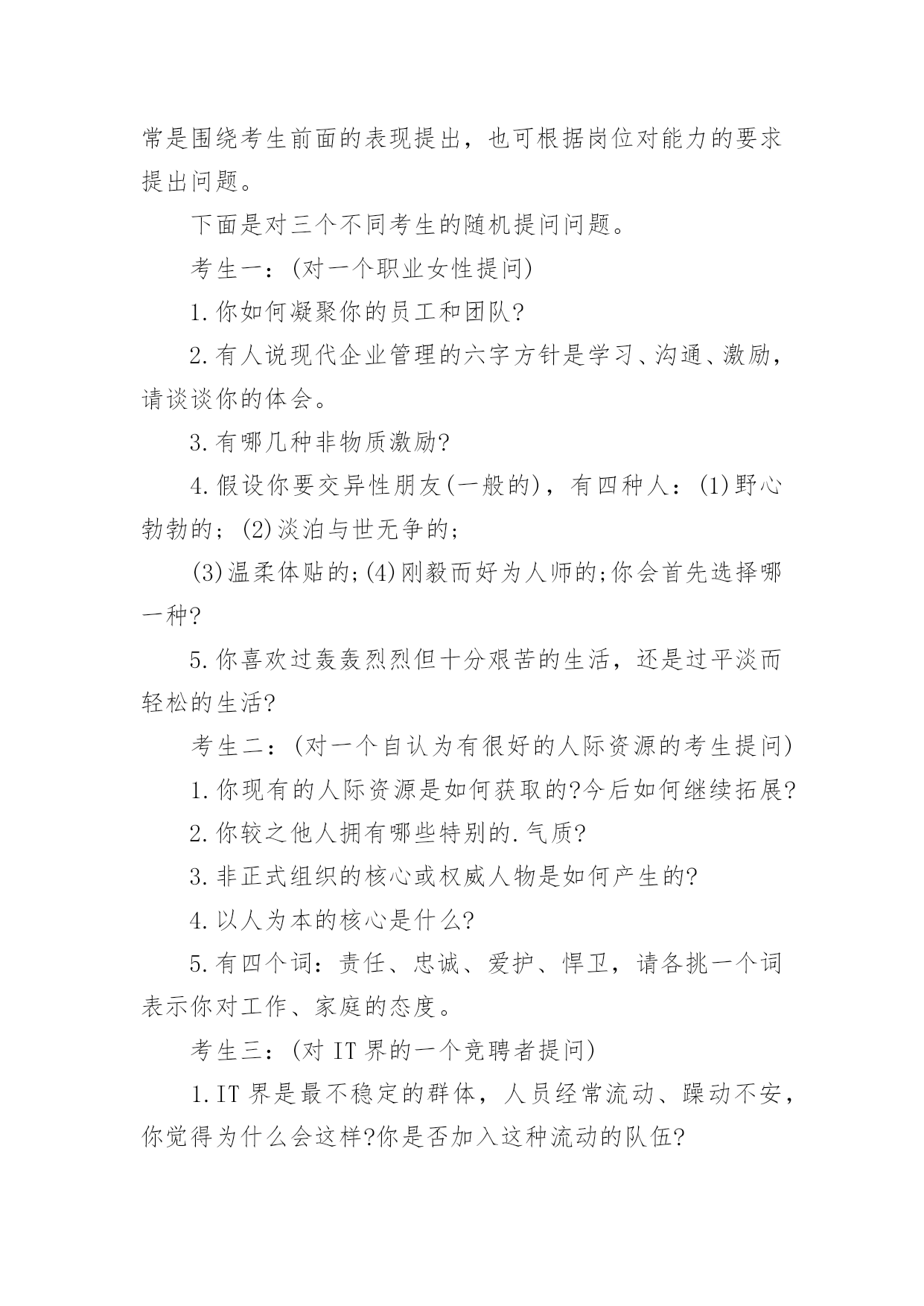 常是围绕考生前面的表现提出，也可根据岗位对能力的要求提出问题。

下面是对三个不同考生的随机提问问题。

考生一：(对一个职业女性提问)

1.你如何凝聚你的员工和团队?

2.有人说现代企业管理的六字方针是学习、沟通、激励，请谈谈你的体会。

3.有哪几种非物质激励?

4.假设你要交异性朋友(一般的)，有四种人：(1)野心勃勃的；(2)淡泊与世无争的；

(3)温柔体贴的;(4)刚毅而好为人师的;你会首先选择哪一种?

5.你喜欢过轰轰烈烈但十分艰苦的生活，还是过平淡而轻松的生活?

考生二：(对一个自认为有很好的人际资源的考生提问)

1.你现有的人际资源是如何获取的?今后如何继续拓展?

2.你较之他人拥有哪些特别的.气质?

3.非正式组织的核心或权威人物是如何产生的?

4.以人为本的核心是什么?

5.有四个词：责任、忠诚、爱护、悍卫，请各挑一个词表示你对工作、家庭的态度。

考生三：(对 IT 界的一个竞聘者提问)

1.IT 界是最不稳定的群体，人员经常流动、躁动不安，你觉得为什么会这样?你是否加入这种流动的队伍?